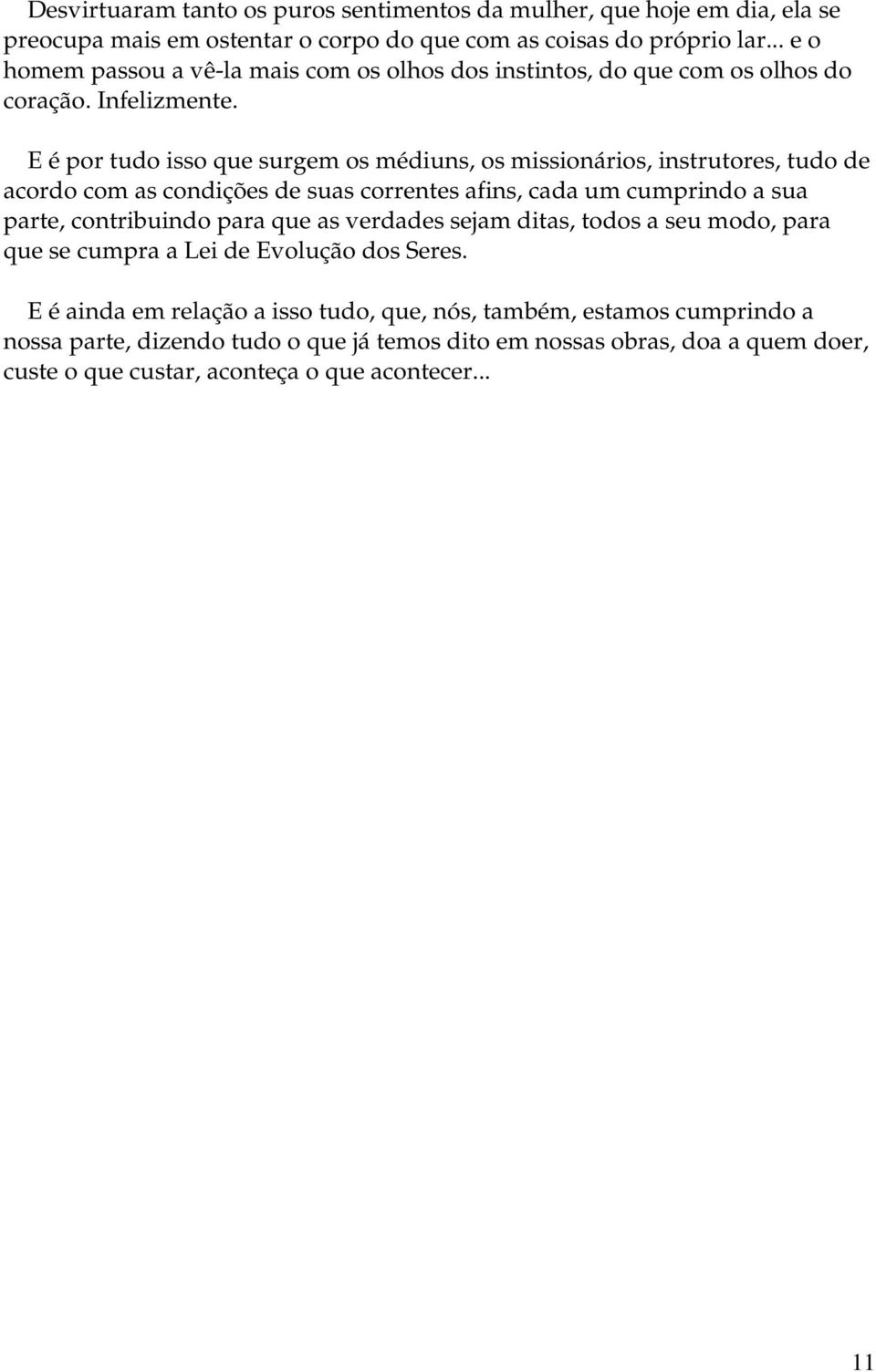 Desvirtuaram tanto os puros sentimentos da mulher, que hoje em dia, ela se preocupa mais em ostentar o corpo do que com as coisas do próprio lar... e o homem passou a vê-la mais com os olhos dos instintos, do que com os olhos do coração. Infelizmente.

E é por tudo isso que surgem os médiuns, os missionários, instrutores, tudo de acordo com as condições de suas correntes afins, cada um cumprindo a sua parte, contribuindo para que as verdades sejam ditas, todos a seu modo, para que se cumpra a Lei de Evolução dos Seres.

E é ainda em relação a isso tudo, que, nós, também, estamos cumprindo a nossa parte, dizendo tudo o que já temos dito em nossas obras, doa a quem doer, custe o que custar, aconteça o que acontecer...

11